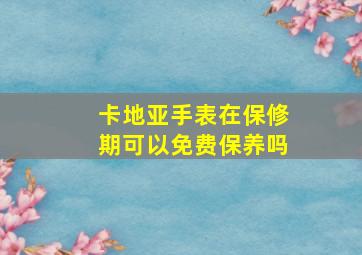 卡地亚手表在保修期可以免费保养吗